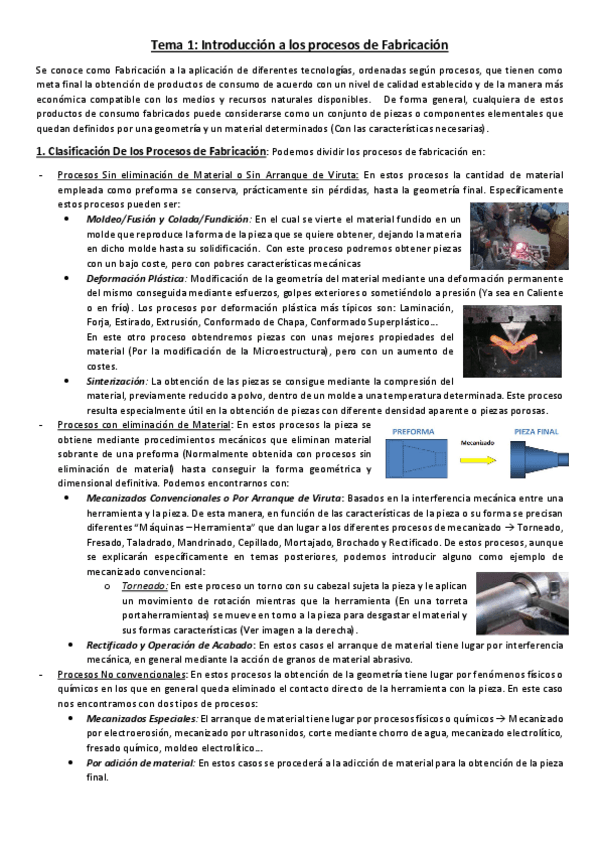 Tema 1: Introducción a los procesos de Fabricación

Se conoce como Fabricación a la aplicación de diferentes tecnologías, ordenadas según procesos, que tienen como meta final la obtención de productos de consumo de acuerdo con un nivel de calidad establecido y de la manera más económica compatible con los medios y recursos naturales disponibles. De forma general, cualquiera de estos productos de consumo fabricados puede considerarse como un conjunto de piezas o componentes elementales que quedan definidos por una geometría y un material determinados (Con las características necesarias).

1. Clasificación De los Procesos de Fabricación: Podemos dividir los procesos de fabricación en:

- Procesos Sin eliminación de Material o Sin Arranque de Viruta: En estos procesos la cantidad de material empleada como preforma se conserva, prácticamente sin pérdidas, hasta la geometría final. Específicamente estos procesos pueden ser:
 • Moldeo/Fusión y Colada/Fundición: En el cual se vierte el material fundido en un molde que reproduce la forma de la pieza que se quiere obtener, dejando la materia en dicho molde hasta su solidificación. Con este proceso podremos obtener piezas con un bajo coste, pero con pobres características mecánicas
 • Deformación Plástica: Modificación de la geometría del material mediante una deformación permanente del mismo conseguida mediante esfuerzos, golpes exteriores o sometiéndolo a presión (Ya sea en Caliente o en frío). Los procesos por deformación plástica más típicos son: Laminación, Forja, Estirado, Extrusión, Conformado de Chapa, Conformado Superplástico…
 En este otro proceso obtendremos piezas con unas mejores propiedades del material (Por la modificación de la Microestructura), pero con un aumento de costes.
 • Sinterización: La obtención de las piezas se consigue mediante la compresión del material, previamente reducido a polvo, dentro de un molde a una temperatura determinada. Este proceso resulta especialmente útil en la obtención de piezas con diferente densidad aparente o piezas porosas.
- Procesos con eliminación de Material: En estos procesos la pieza se obtiene mediante procedimientos mecánicos que eliminan material sobrante de una preforma (Normalmente obtenida con procesos sin eliminación de material) hasta conseguir la forma geométrica y dimensional definitiva. Podemos encontrarnos con:

PREFORMA
Mecanizado
PIEZA FINAL

 • Mecanizados Convencionales o Por Arranque de Viruta: Basados en la interferencia mecánica entre una herramienta y la pieza. De esta manera, en función de las características de la pieza o su forma se precisan diferentes "Máquinas – Herramienta" que dan lugar a los diferentes procesos de mecanizado → Torneado, Fresado, Taladrado, Mandrinado, Cepillado, Mortajado, Brochado y Rectificado. De estos procesos, aunque se explicarán específicamente en temas posteriores, podemos introducir alguno como ejemplo de mecanizado convencional:
 o Torneado: En este proceso un torno con su cabezal sujeta la pieza y le aplican un movimiento de rotación mientras que la herramienta (En una torreta portaherramientas) se mueve en torno a la pieza para desgastar el material y sus formas características (Ver imagen a la derecha).
 • Rectificado y Operación de Acabado: En estos casos el arranque de material tiene lugar por interferencia mecánica, en general mediante la acción de granos de material abrasivo.
- Procesos No convencionales: En estos procesos la obtención de la geometría tiene lugar por fenómenos físicos o químicos en los que en general queda eliminado el contacto directo de la herramienta con la pieza. En este caso nos encontramos con dos tipos de procesos:
 • Mecanizados Especiales: El arranque de material tiene lugar por procesos físicos o químicos → Mecanizado por electroerosión, mecanizado por ultrasonidos, corte mediante chorro de agua, mecanizado electrolítico, fresado químico, moldeo electrolítico…
 • Por adición de material: En estos casos se procederá a la adicción de material para la obtención de la pieza final.